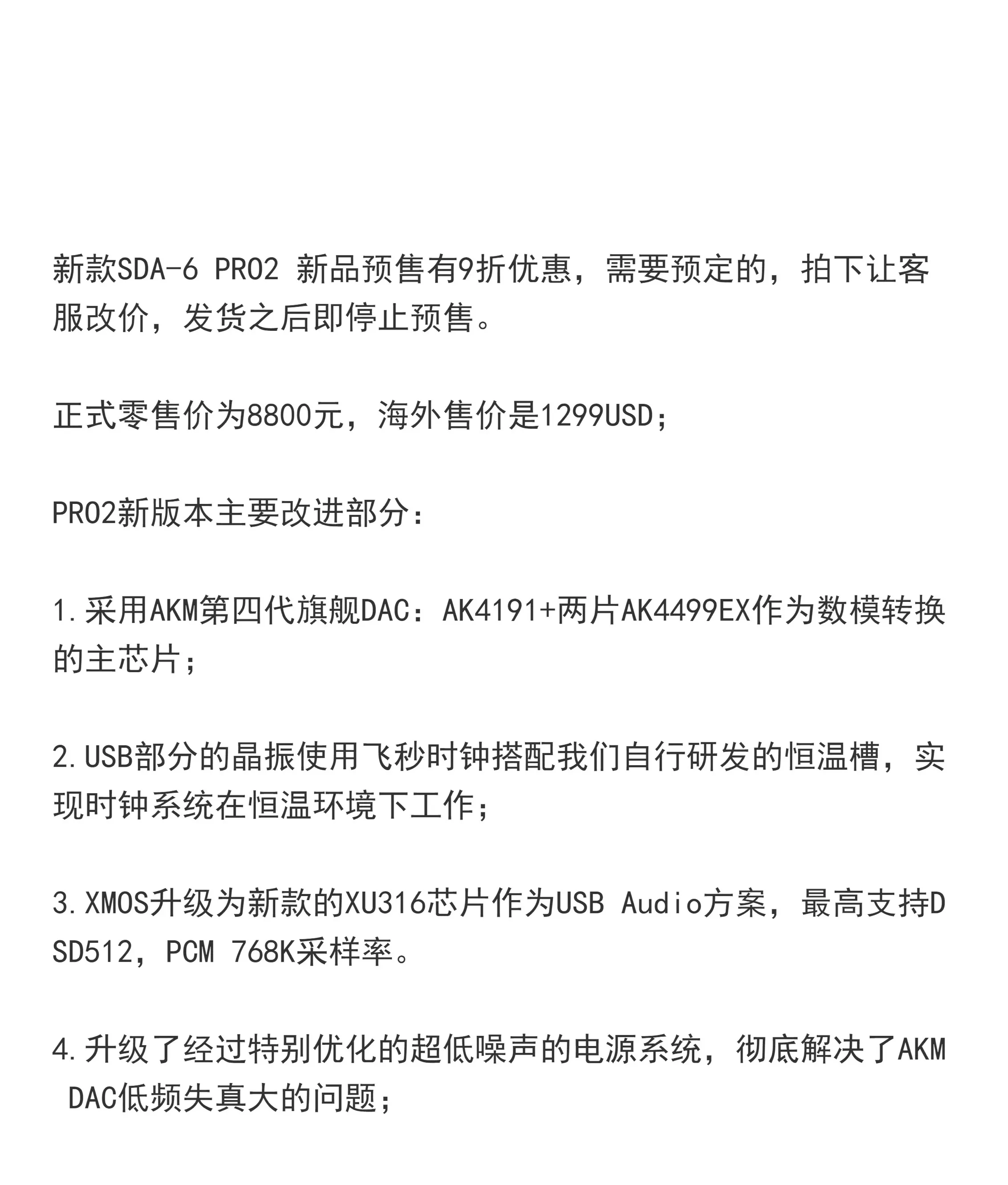 新款SDA-6 PRO2 新品预售有9折优惠，需要预定的，拍下让客服改价，发货之后即停止预售。

正式零售价为8800元，海外售价是1299USD；

PRO2新版本主要改进部分：

1.采用AKM第四代旗舰DAC：AK4191+两片AK4499EX作为数模转换的主芯片；

2.USB部分的晶振使用飞秒时钟搭配我们自行研发的恒温槽，实现时钟系统在恒温环境下工作；

3.XMOS升级为新款的XU316芯片作为USB Audio方案，最高支持DSD512，PCM 768K采样率。

4.升级了经过特别优化的超低噪声的电源系统，彻底解决了AKM DAC低频失真大的问题；